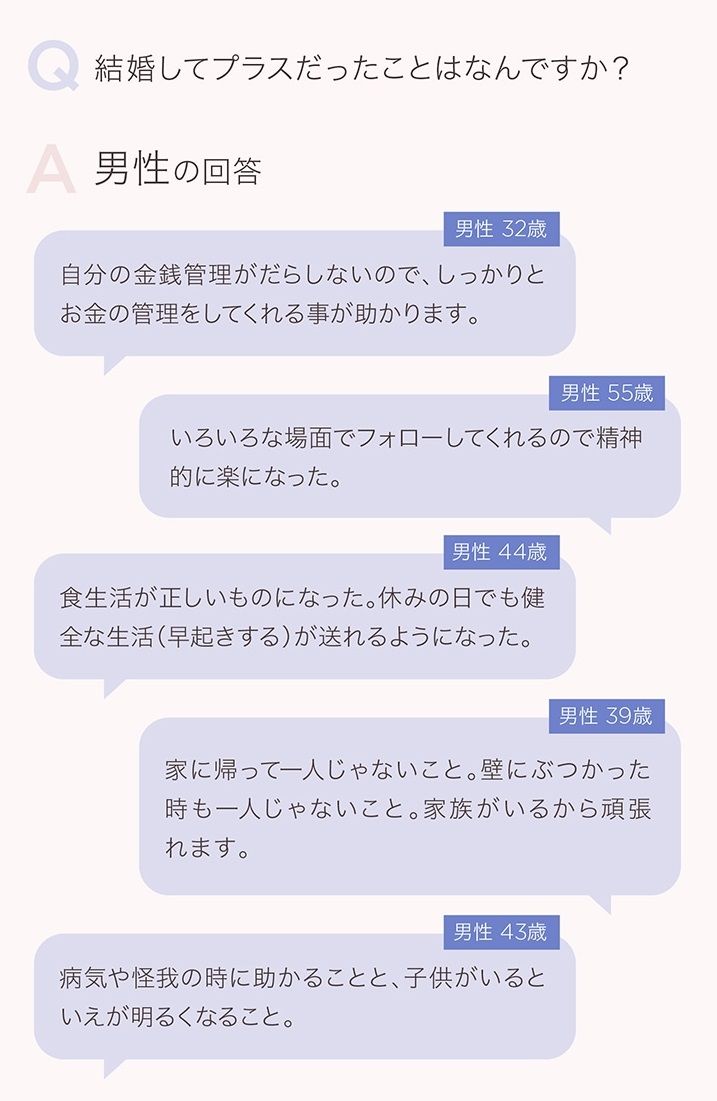 Q 結婚してプラスだったことはなんですか？

A 男性の回答

男性 32歳

自分の金銭管理がだらしないので、しっかりとお金の管理をしてくれる事が助かります。

男性 55歳

いろいろな場面でフォローしてくれるので精神的に楽になった。

男性 44歳

食生活が正しいものになった。休みの日でも健全な生活（早起きする）が送れるようになった。

男性 39歳

家に帰って一人じゃないこと。壁にぶつかった時も一人じゃないこと。家族がいるから頑張れます。

男性 43歳

病気や怪我の時に助かることと、子供がいるといえが明るくなること。